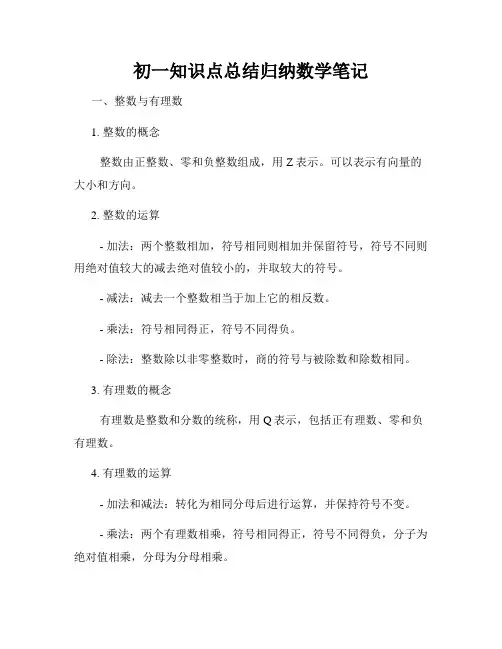 初一知识点总结归纳数学笔记

一、整数与有理数

1. 整数的概念

整数由正整数、零和负整数组成，用 Z 表示。可以表示有向量的大小和方向。

2. 整数的运算

- 加法：两个整数相加，符号相同则相加并保留符号，符号不同则用绝对值较大的减去绝对值较小的，并取较大的符号。

- 减法：减去一个整数相当于加上它的相反数。

- 乘法：符号相同得正，符号不同得负。

- 除法：整数除以非零整数时，商的符号与被除数和除数相同。

3. 有理数的概念

有理数是整数和分数的统称，用 Q 表示，包括正有理数、零和负有理数。

4. 有理数的运算

- 加法和减法：转化为相同分母后进行运算，并保持符号不变。

- 乘法：两个有理数相乘，符号相同得正，符号不同得负，分子为绝对值相乘，分母为分母相乘。